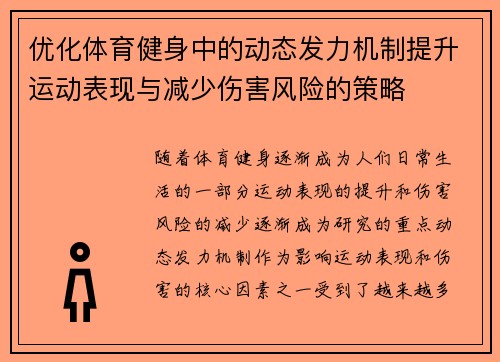 优化体育健身中的动态发力机制提升运动表现与减少伤害风险的策略

随着体育健身逐渐成为人们日常生活的一部分运动表现的提升和伤害风险的减少逐渐成为研究的重点动态发力机制作为影响运动表现和伤害的核心因素之一受到了越来越多